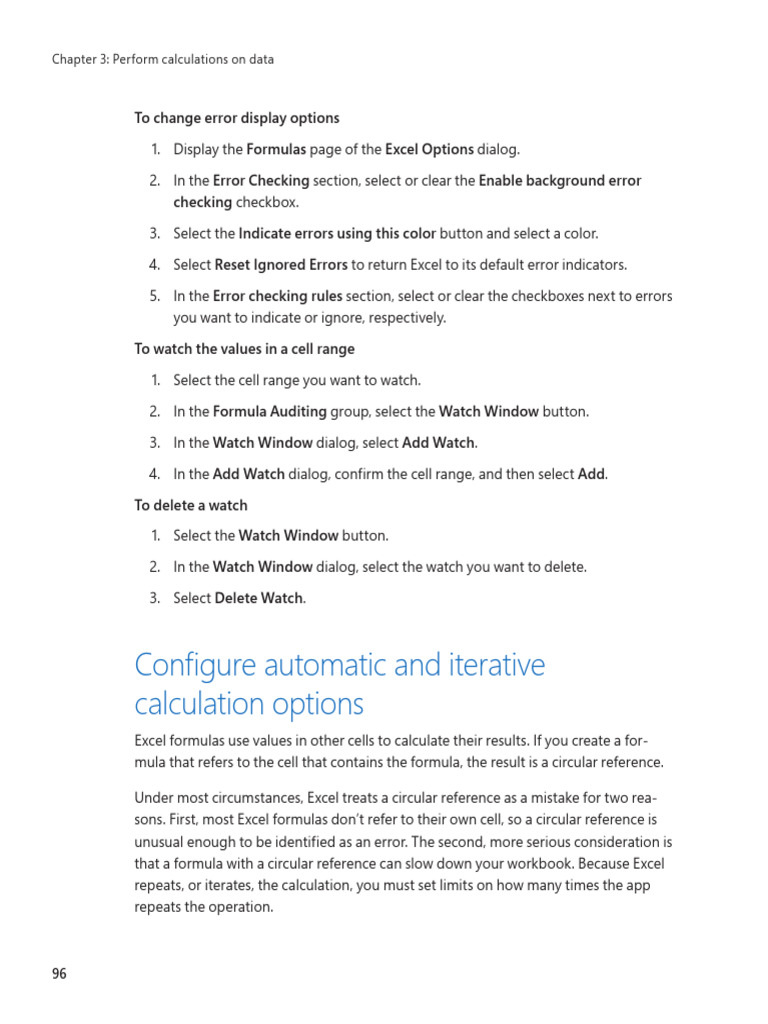 Chapter 3: Perform calculations on data

To change error display options

1. Display the Formulas page of the Excel Options dialog.

2. In the Error Checking section, select or clear the Enable background error checking checkbox.

3. Select the Indicate errors using this color button and select a color.

4. Select Reset Ignored Errors to return Excel to its default error indicators.

5. In the Error checking rules section, select or clear the checkboxes next to errors you want to indicate or ignore, respectively.

To watch the values in a cell range

1. Select the cell range you want to watch.

2. In the Formula Auditing group, select the Watch Window button.

3. In the Watch Window dialog, select Add Watch.

4. In the Add Watch dialog, confirm the cell range, and then select Add.

To delete a watch

1. Select the Watch Window button.

2. In the Watch Window dialog, select the watch you want to delete.

3. Select Delete Watch.

Configure automatic and iterative calculation options

Excel formulas use values in other cells to calculate their results. If you create a formula that refers to the cell that contains the formula, the result is a circular reference.

Under most circumstances, Excel treats a circular reference as a mistake for two reasons. First, most Excel formulas don't refer to their own cell, so a circular reference is unusual enough to be identified as an error. The second, more serious consideration is that a formula with a circular reference can slow down your workbook. Because Excel repeats, or iterates, the calculation, you must set limits on how many times the app repeats the operation.

96